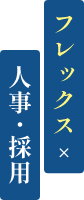 フレックス×

人事・採用